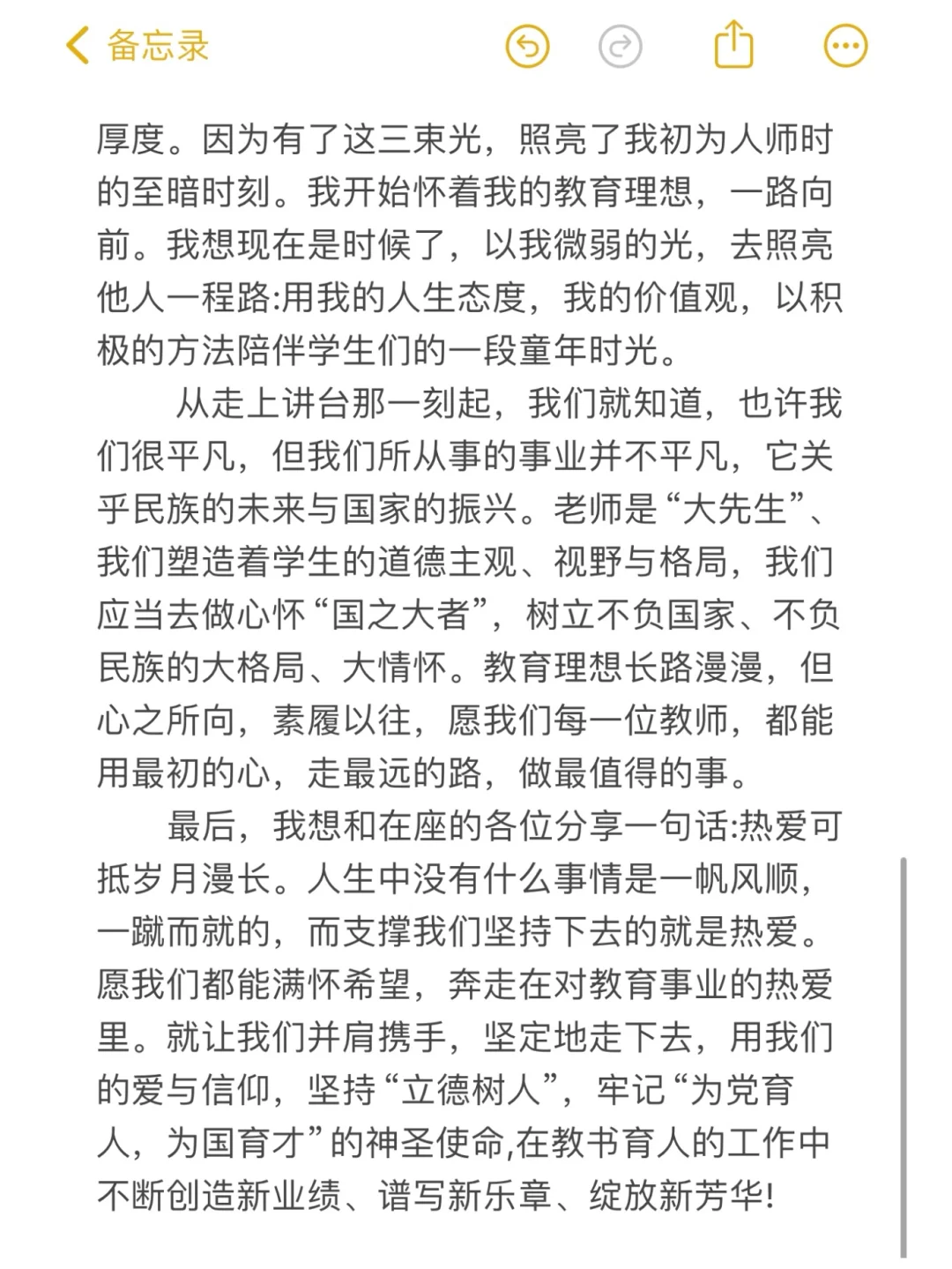 备忘录

厚度。因为有了这三束光，照亮了我初为人师时的至暗时刻。我开始怀着我的教育理想，一路向前。我想现在是时候了，以我微弱的光，去照亮他人一程路:用我的人生态度，我的价值观，以积极的方法陪伴学生们的一段童年时光。

从走上讲台那一刻起，我们就知道，也许我们很平凡，但我们所从事的事业并不平凡，它关乎民族的未来与国家的振兴。老师是“大先生”、我们塑造着学生的道德主观、视野与格局，我们应当去做心怀“国之大者”，树立不负国家、不负民族的大格局、大情怀。教育理想长路漫漫，但心之所向，素履以往，愿我们每一位教师，都能用最初的心，走最远的路，做最值得的事。

最后，我想和在座的各位分享一句话:热爱可抵岁月漫长。人生中没有什么事情是一帆风顺，一蹴而就的，而支撑我们坚持下去的就是热爱。愿我们都能满怀希望，奔走在对教育事业的热爱里。就让我们并肩携手，坚定地走下去，用我们的爱与信仰，坚持“立德树人”，牢记“为党育人，为国育才”的神圣使命,在教书育人的工作中不断创造新业绩、谱写新乐章、绽放新芳华!